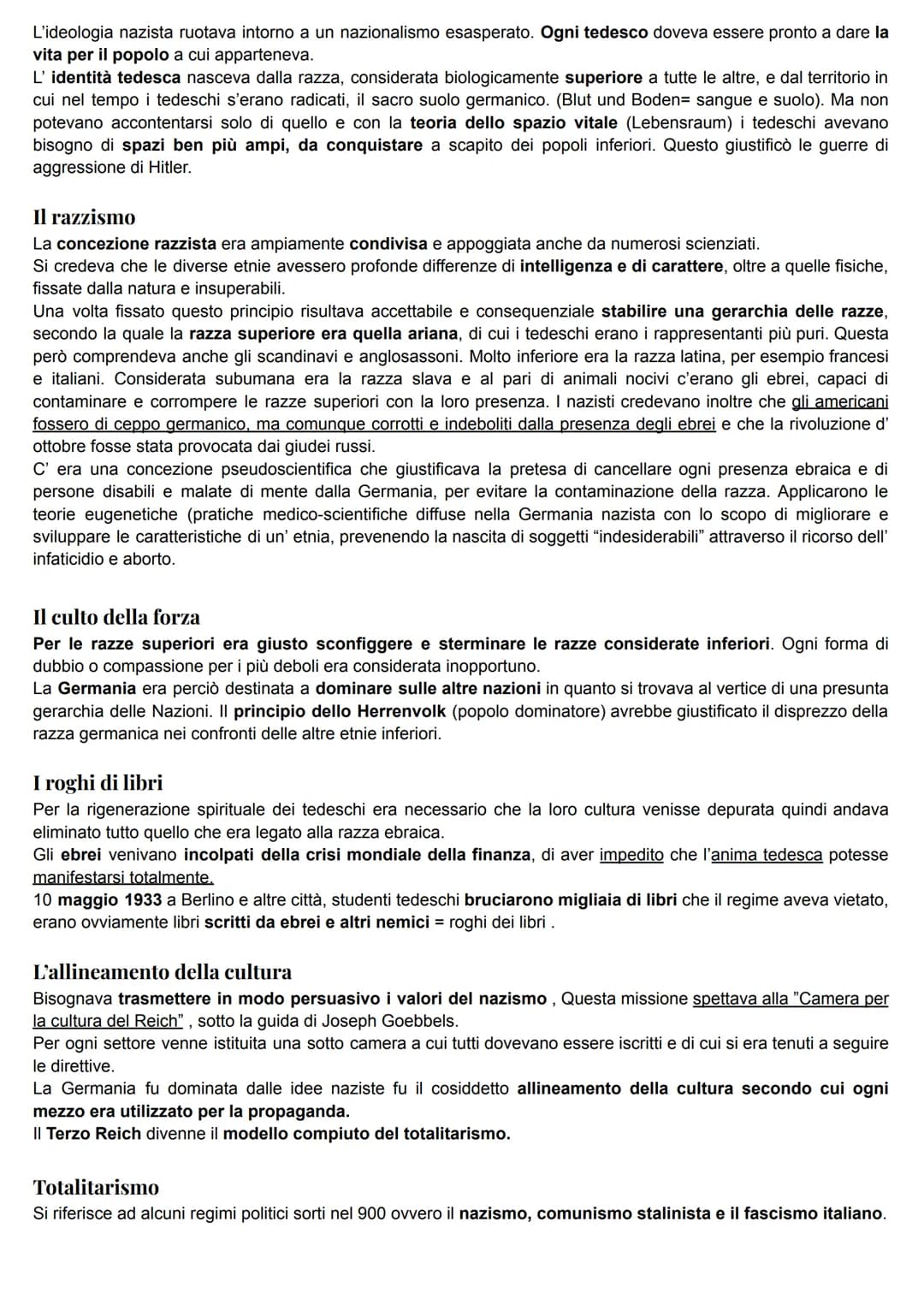 L'ideologia nazista ruotava intorno a un nazionalismo esasperato. Ogni tedesco doveva essere pronto a dare la vita per il popolo a cui apparteneva.
L' identità tedesca nasceva dalla razza, considerata biologicamente superiore a tutte le altre, e dal territorio in cui nel tempo i tedeschi s'erano radicati, il sacro suolo germanico. (Blut und Boden= sangue e suolo). Ma non potevano accontentarsi solo di quello e con la teoria dello spazio vitale (Lebensraum) i tedeschi avevano bisogno di spazi ben più ampi, da conquistare a scapito dei popoli inferiori. Questo giustificò le guerre di aggressione di Hitler.

Il razzismo
La concezione razzista era ampiamente condivisa e appoggiata anche da numerosi scienziati.
Si credeva che le diverse etnie avessero profonde differenze di intelligenza e di carattere, oltre a quelle fisiche, fissate dalla natura e insuperabili.
Una volta fissato questo principio risultava accettabile e consequenziale stabilire una gerarchia delle razze, secondo la quale la razza superiore era quella ariana, di cui i tedeschi erano i rappresentanti più puri. Questa però comprendeva anche gli scandinavi e anglosassoni. Molto inferiore era la razza latina, per esempio francesi e italiani. Considerata subumana era la razza slava e al pari di animali nocivi c'erano gli ebrei, capaci di contaminare e corrompere le razze superiori con la loro presenza. I nazisti credevano inoltre che gli americani fossero di ceppo germanico, ma comunque corrotti e indeboliti dalla presenza degli ebrei e che la rivoluzione d' ottobre fosse stata provocata dai giudei russi.
C' era una concezione pseudoscientifica che giustificava la pretesa di cancellare ogni presenza ebraica e di persone disabili e malate di mente dalla Germania, per evitare la contaminazione della razza. Applicarono le teorie eugenetiche (pratiche medico-scientifiche diffuse nella Germania nazista con lo scopo di migliorare e sviluppare le caratteristiche di un' etnia, prevenendo la nascita di soggetti "indesiderabili" attraverso il ricorso dell' infaticidio e aborto.

Il culto della forza
Per le razze superiori era giusto sconfiggere e sterminare le razze considerate inferiori. Ogni forma di dubbio o compassione per i più deboli era considerata inopportuno.
La Germania era perciò destinata a dominare sulle altre nazioni in quanto si trovava al vertice di una presunta gerarchia delle Nazioni. Il principio dello Herrenvolk (popolo dominatore) avrebbe giustificato il disprezzo della razza germanica nei confronti delle altre etnie inferiori.

I roghi di libri
Per la rigenerazione spirituale dei tedeschi era necessario che la loro cultura venisse depurata quindi andava eliminato tutto quello che era legato alla razza ebraica.
Gli ebrei venivano incolpati della crisi mondiale della finanza, di aver impedito che l'anima tedesca potesse manifestarsi totalmente.
10 maggio 1933 a Berlino e altre città, studenti tedeschi bruciarono migliaia di libri che il regime aveva vietato, erano ovviamente libri scritti da ebrei e altri nemici = roghi dei libri .

L'allineamento della cultura
Bisognava trasmettere in modo persuasivo i valori del nazismo , Questa missione spettava alla "Camera per la cultura del Reich" , sotto la guida di Joseph Goebbels.
Per ogni settore venne istituita una sotto camera a cui tutti dovevano essere iscritti e di cui si era tenuti a seguire le direttive.
La Germania fu dominata dalle idee naziste fu il cosiddetto allineamento della cultura secondo cui ogni mezzo era utilizzato per la propaganda.
Il Terzo Reich divenne il modello compiuto del totalitarismo.

Totalitarismo
Si riferisce ad alcuni regimi politici sorti nel 900 ovvero il nazismo, comunismo stalinista e il fascismo italiano.